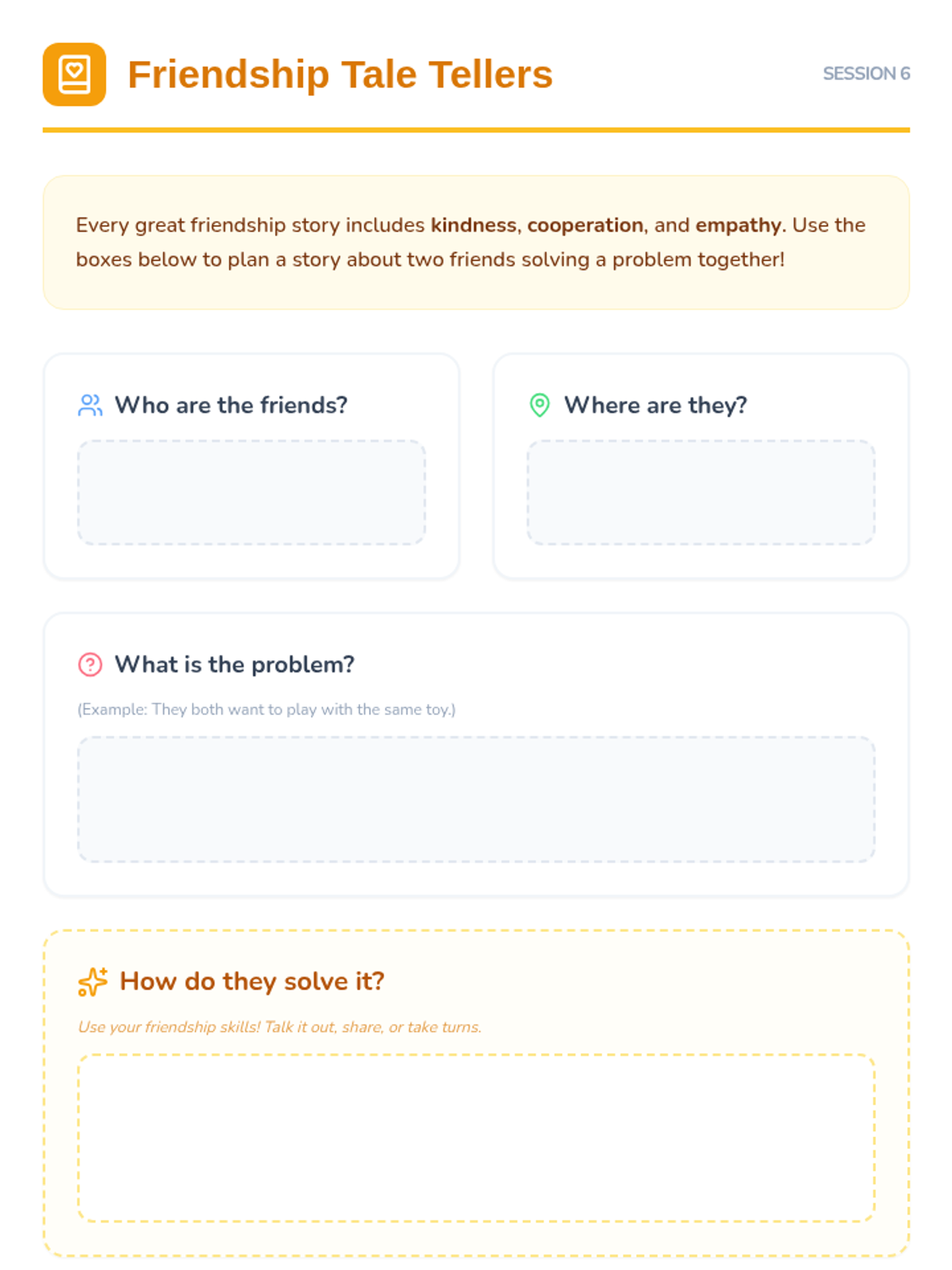 Friendship Tale Tellers

SESSION 6

Every great friendship story includes kindness, cooperation, and empathy. Use the boxes below to plan a story about two friends solving a problem together!

Who are the friends?

Where are they?

What is the problem?

(Example: They both want to play with the same toy.)

How do they solve it?

Use your friendship skills! Talk it out, share, or take turns.